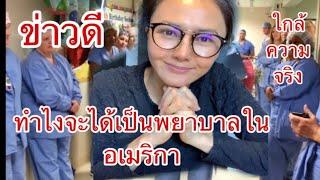 ข่าวดี

ใกล้
ความ
จริง

ทำไงจะได้เป็นพยาบาลใน
อเมริกา